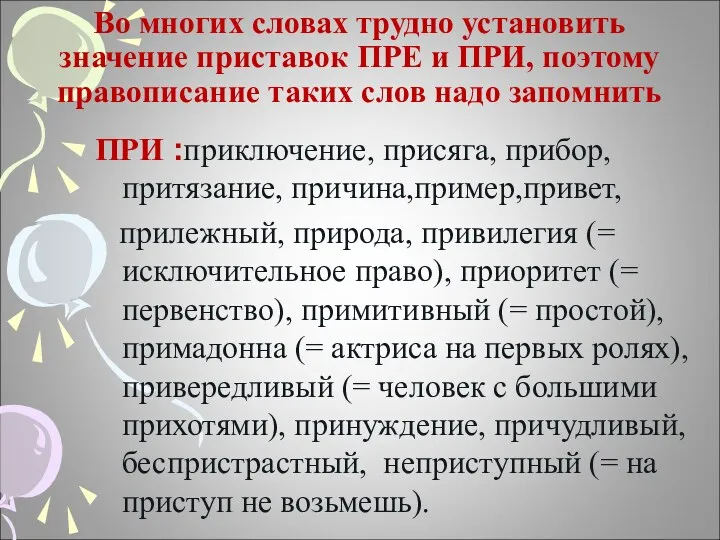 Во многих словах трудно установить значение приставок ПРЕ и ПРИ, поэтому правописание таких слов надо запомнить

ПРИ :приключение, присяга, прибор, притязание, причина,пример,привет,

прилежный, природа, привилегия (= исключительное право), приоритет (= первенство), примитивный (= простой), примадонна (= актриса на первых ролях), привередливый (= человек с большими прихотями), принуждение, причудливый, беспристрастный, неприступный (= на приступ не возьмешь).